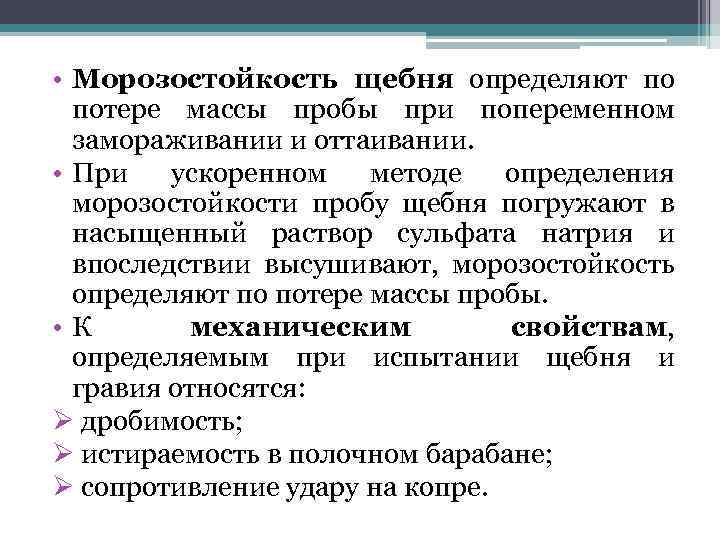 • Морозостойкость щебня определяют по потере массы пробы при попеременном замораживании и оттаивании.

• При ускоренном методе определения морозостойкости пробу щебня погружают в насыщенный раствор сульфата натрия и впоследствии высушивают, морозостойкость определяют по потере массы пробы.

• К механическим свойствам, определяемым при испытании щебня и гравия относятся:

➢ дробимость;

➢ истираемость в полочном барабане;

➢ сопротивление удару на копре.